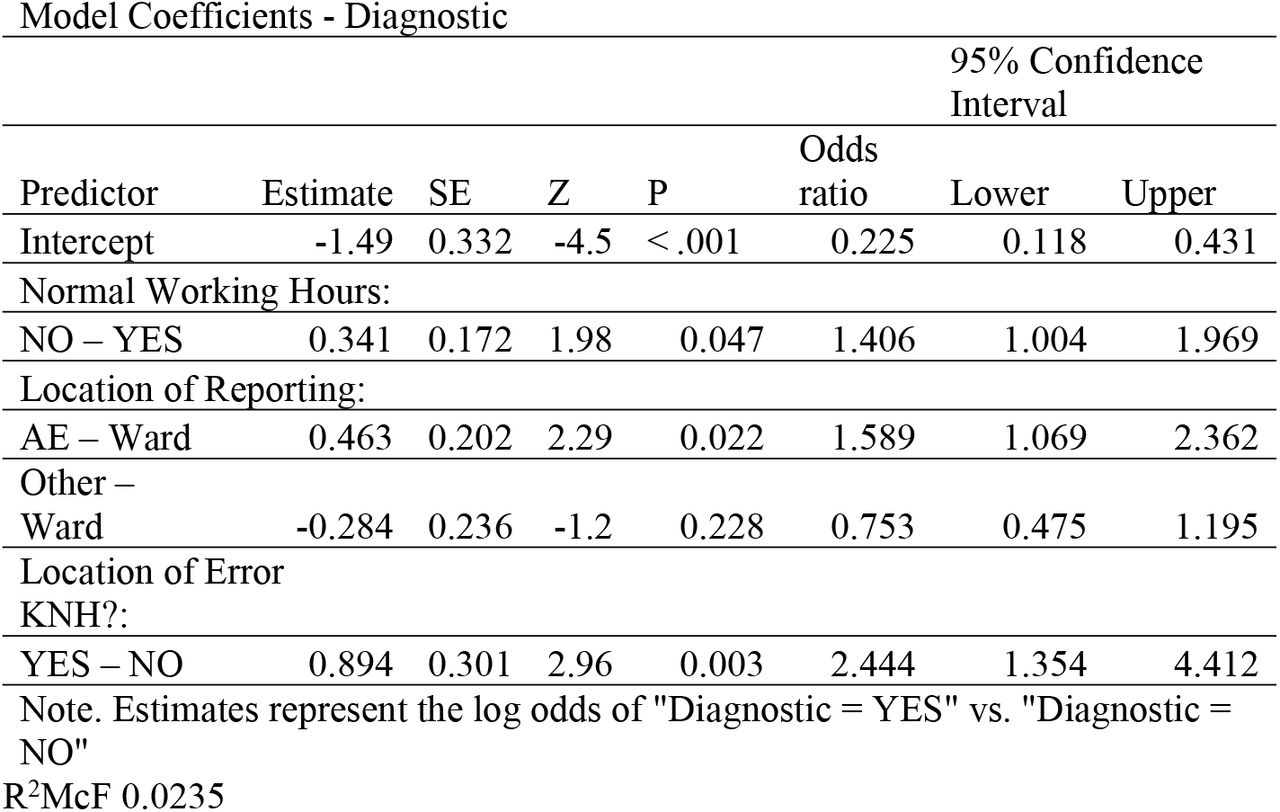 Model Coefficients - Diagnostic

| | | | | | | 95% Confidence Interval | |
|---|---|---|---|---|---|---|---|
| Predictor | Estimate | SE | Z | P | Odds ratio | Lower | Upper |
| Intercept | -1.49 | 0.332 | -4.5 | < .001 | 0.225 | 0.118 | 0.431 |
| Normal Working Hours: | | | | | | | |
| NO – YES | 0.341 | 0.172 | 1.98 | 0.047 | 1.406 | 1.004 | 1.969 |
| Location of Reporting: | | | | | | | |
| AE – Ward | 0.463 | 0.202 | 2.29 | 0.022 | 1.589 | 1.069 | 2.362 |
| Other – Ward | -0.284 | 0.236 | -1.2 | 0.228 | 0.753 | 0.475 | 1.195 |
| Location of Error KNH?: | | | | | | | |
| YES – NO | 0.894 | 0.301 | 2.96 | 0.003 | 2.444 | 1.354 | 4.412 |

Note. Estimates represent the log odds of "Diagnostic = YES" vs. "Diagnostic = NO"
$R^2$McF 0.0235